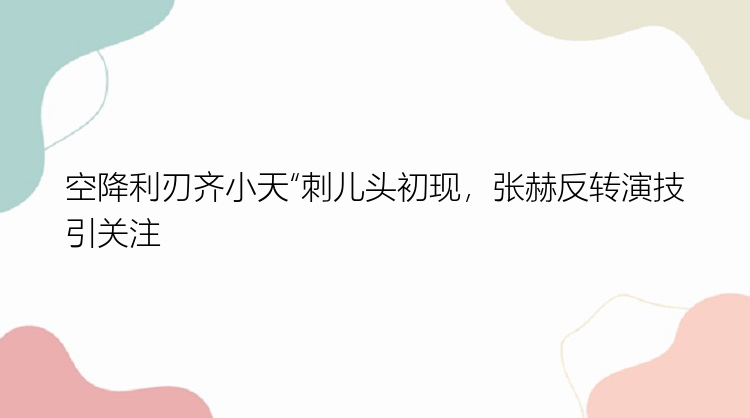 空降利刃齐小天“刺儿头初现，张赫反转演技引关注